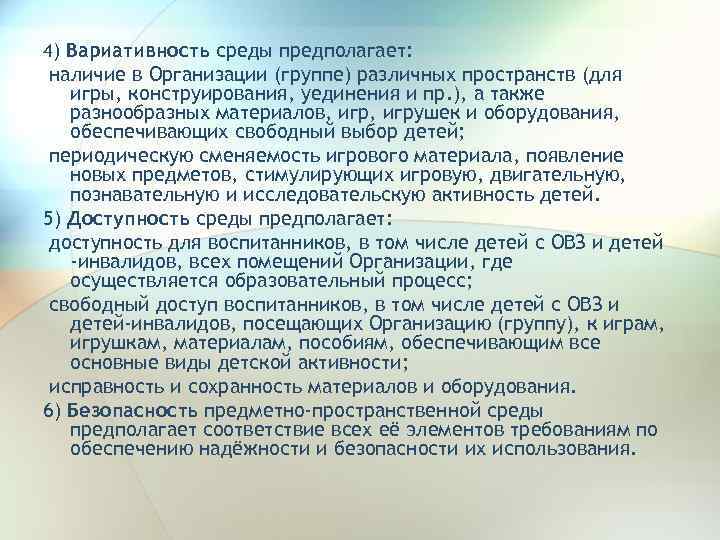 4) Вариативность среды предполагает:

наличие в Организации (группе) различных пространств (для игры, конструирования, уединения и пр.), а также разнообразных материалов, игр, игрушек и оборудования, обеспечивающих свободный выбор детей;

периодическую сменяемость игрового материала, появление новых предметов, стимулирующих игровую, двигательную, познавательную и исследовательскую активность детей.

5) Доступность среды предполагает:

доступность для воспитанников, в том числе детей с ОВЗ и детей -инвалидов, всех помещений Организации, где осуществляется образовательный процесс;

свободный доступ воспитанников, в том числе детей с ОВЗ и детей-инвалидов, посещающих Организацию (группу), к играм, игрушкам, материалам, пособиям, обеспечивающим все основные виды детской активности;

исправность и сохранность материалов и оборудования.

6) Безопасность предметно-пространственной среды предполагает соответствие всех её элементов требованиям по обеспечению надёжности и безопасности их использования.